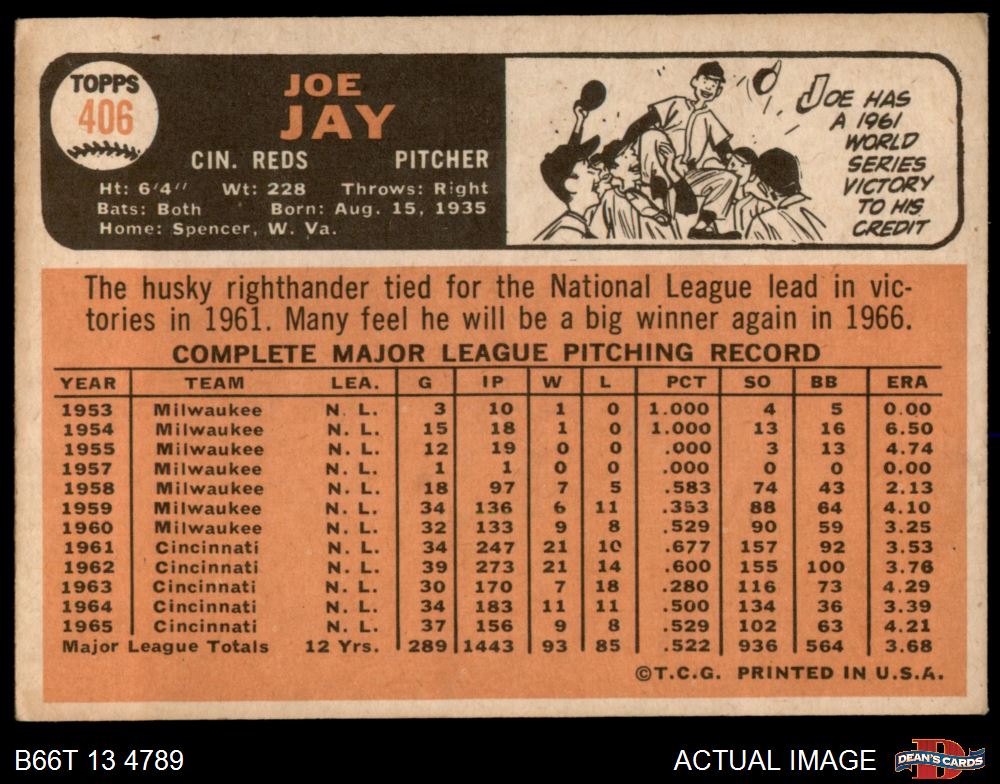 TOPPS
406

JOE
JAY

CIN. REDS PITCHER

Ht: 6'4" Wt: 228 Throws: Right
Bats: Both Born: Aug. 15, 1935
Home: Spencer, W. Va.

JOE HAS A 1961 WORLD SERIES VICTORY TO HIS CREDIT

The husky righthander tied for the National League lead in victories in 1961. Many feel he will be a big winner again in 1966.

COMPLETE MAJOR LEAGUE PITCHING RECORD

| YEAR | TEAM | LEA. | G | IP | W | L | PCT | SO | BB | ERA |
|---|---|---|---|---|---|---|---|---|---|---|
| 1953 | Milwaukee | N. L. | 3 | 10 | 1 | 0 | 1.000 | 4 | 5 | 0.00 |
| 1954 | Milwaukee | N. L. | 15 | 18 | 1 | 0 | 1.000 | 13 | 16 | 6.50 |
| 1955 | Milwaukee | N. L. | 12 | 19 | 0 | 0 | .000 | 3 | 13 | 4.74 |
| 1957 | Milwaukee | N. L. | 1 | 1 | 0 | 0 | .000 | 0 | 0 | 0.00 |
| 1958 | Milwaukee | N. L. | 18 | 97 | 7 | 5 | .583 | 74 | 43 | 2.13 |
| 1959 | Milwaukee | N. L. | 34 | 136 | 6 | 11 | .353 | 88 | 64 | 4.10 |
| 1960 | Milwaukee | N. L. | 32 | 133 | 9 | 8 | .529 | 90 | 59 | 3.25 |
| 1961 | Cincinnati | N. L. | 34 | 247 | 21 | 10 | .677 | 157 | 92 | 3.53 |
| 1962 | Cincinnati | N. L. | 39 | 273 | 21 | 14 | .600 | 155 | 100 | 3.76 |
| 1963 | Cincinnati | N. L. | 30 | 170 | 7 | 18 | .280 | 116 | 73 | 4.29 |
| 1964 | Cincinnati | N. L. | 34 | 183 | 11 | 11 | .500 | 134 | 36 | 3.39 |
| 1965 | Cincinnati | N. L. | 37 | 156 | 9 | 8 | .529 | 102 | 63 | 4.21 |
| Major League Totals | | 12 Yrs. | 289 | 1443 | 93 | 85 | .522 | 936 | 564 | 3.68 |

©T.C.G. PRINTED IN U.S.A.

B66T 13 4789

ACTUAL IMAGE

DEAN'S CARDS